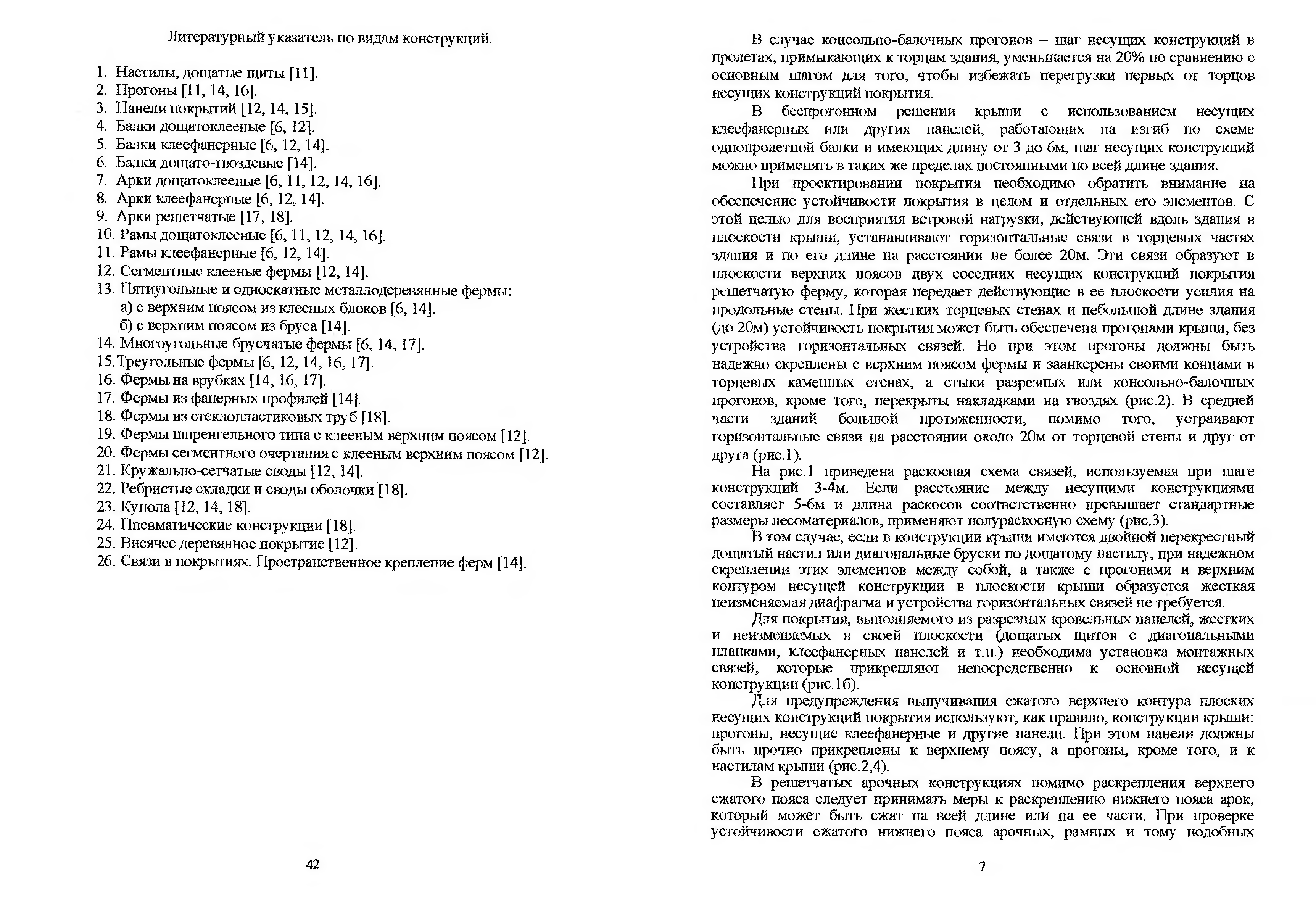 Литературный указатель по видам конструкций.

1. Настилы, дощатые щиты [11].
2. Прогоны [11, 14, 16].
3. Панели покрытий [12, 14, 15].
4. Балки дощатоклееные [6, 12].
5. Балки клеефанерные [6, 12, 14].
6. Балки дощато-гвоздевые [14].
7. Арки дощатоклееные [6, 11, 12, 14, 16].
8. Арки клеефанерные [6, 12, 14].
9. Арки решетчатые [17, 18].
10. Рамы дощатоклееные [6, 11, 12, 14, 16].
11. Рамы клеефанерные [6, 12, 14].
12. Сегментные клееные фермы [12, 14].
13. Пятиугольные и односкатные металлодеревянные фермы:
а) с верхним поясом из клееных блоков [6, 14].
б) с верхним поясом из бруса [14].
14. Многоугольные брусчатые фермы [6, 14, 17].
15. Треугольные фермы [6, 12, 14, 16, 17].
16. Фермы на врубках [14, 16, 17].
17. Фермы из фанерных профилей [14].
18. Фермы из стеклопластиковых труб [18].
19. Фермы шпренгельного типа с клееным верхним поясом [12].
20. Фермы сегментного очертания с клееным верхним поясом [12].
21. Кружально-сетчатые своды [12, 14].
22. Ребристые складки и своды оболочки [18].
23. Купола [12, 14, 18].
24. Пневматические конструкции [18].
25. Висячее деревянное покрытие [12].
26. Связи в покрытиях. Пространственное крепление ферм [14].

42

В случае консольно-балочных прогонов – шаг несущих конструкций в пролетах, примыкающих к торцам здания, уменьшается на 20% по сравнению с основным шагом для того, чтобы избежать перегрузки первых от торцов несущих конструкций покрытия.

В беспрогонном решении крыши с использованием несущих клеефанерных или других панелей, работающих на изгиб по схеме однопролетной балки и имеющих длину от 3 до 6м, шаг несущих конструкций можно применять в таких же пределах постоянными по всей длине здания.

При проектировании покрытия необходимо обратить внимание на обеспечение устойчивости покрытия в целом и отдельных его элементов. С этой целью для восприятия ветровой нагрузки, действующей вдоль здания в плоскости крыши, устанавливают горизонтальные связи в торцевых частях здания и по его длине на расстоянии не более 20м. Эти связи образуют в плоскости верхних поясов двух соседних несущих конструкций покрытия решетчатую ферму, которая передает действующие в ее плоскости усилия на продольные стены. При жестких торцевых стенах и небольшой длине здания (до 20м) устойчивость покрытия может быть обеспечена прогонами крыши, без устройства горизонтальных связей. Но при этом прогоны должны быть надежно скреплены с верхним поясом фермы и заанкерены своими концами в торцевых каменных стенах, а стыки разрезных или консольно-балочных прогонов, кроме того, перекрыты накладками на гвоздях (рис.2). В средней части зданий большой протяженности, помимо того, устраивают горизонтальные связи на расстоянии около 20м от торцевой стены и друг от друга (рис.1).

На рис.1 приведена раскосная схема связей, используемая при шаге конструкций 3-4м. Если расстояние между несущими конструкциями составляет 5-6м и длина раскосов соответственно превышает стандартные размеры лесоматериалов, применяют полураскосную схему (рис.3).

В том случае, если в конструкции крыши имеются двойной перекрестный дощатый настил или диагональные бруски по дощатому настилу, при надежном скреплении этих элементов между собой, а также с прогонами и верхним контуром несущей конструкции в плоскости крыши образуется жесткая неизменяемая диафрагма и устройства горизонтальных связей не требуется.

Для покрытия, выполняемого из разрезных кровельных панелей, жестких и неизменяемых в своей плоскости (дощатых щитов с диагональными планками, клеефанерных панелей и т.п.) необходима установка монтажных связей, которые прикрепляют непосредственно к основной несущей конструкции (рис.1б).

Для предупреждения выпучивания сжатого верхнего контура плоских несущих конструкций покрытия используют, как правило, конструкции крыши: прогоны, несущие клеефанерные и другие панели. При этом панели должны быть прочно прикреплены к верхнему поясу, а прогоны, кроме того, и к настилам крыши (рис.2,4).

В решетчатых арочных конструкциях помимо раскрепления верхнего сжатого пояса следует принимать меры к раскреплению нижнего пояса арок, который может быть сжат на всей длине или на ее части. При проверке устойчивости сжатого нижнего пояса арочных, рамных и тому подобных

7